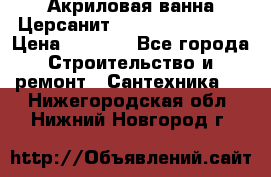 Акриловая ванна Церсанит
Цена Все города Строительство и ремонт Сантехника
Нижегородская обл Нижний Новгород г

http://Объявлений.сайт